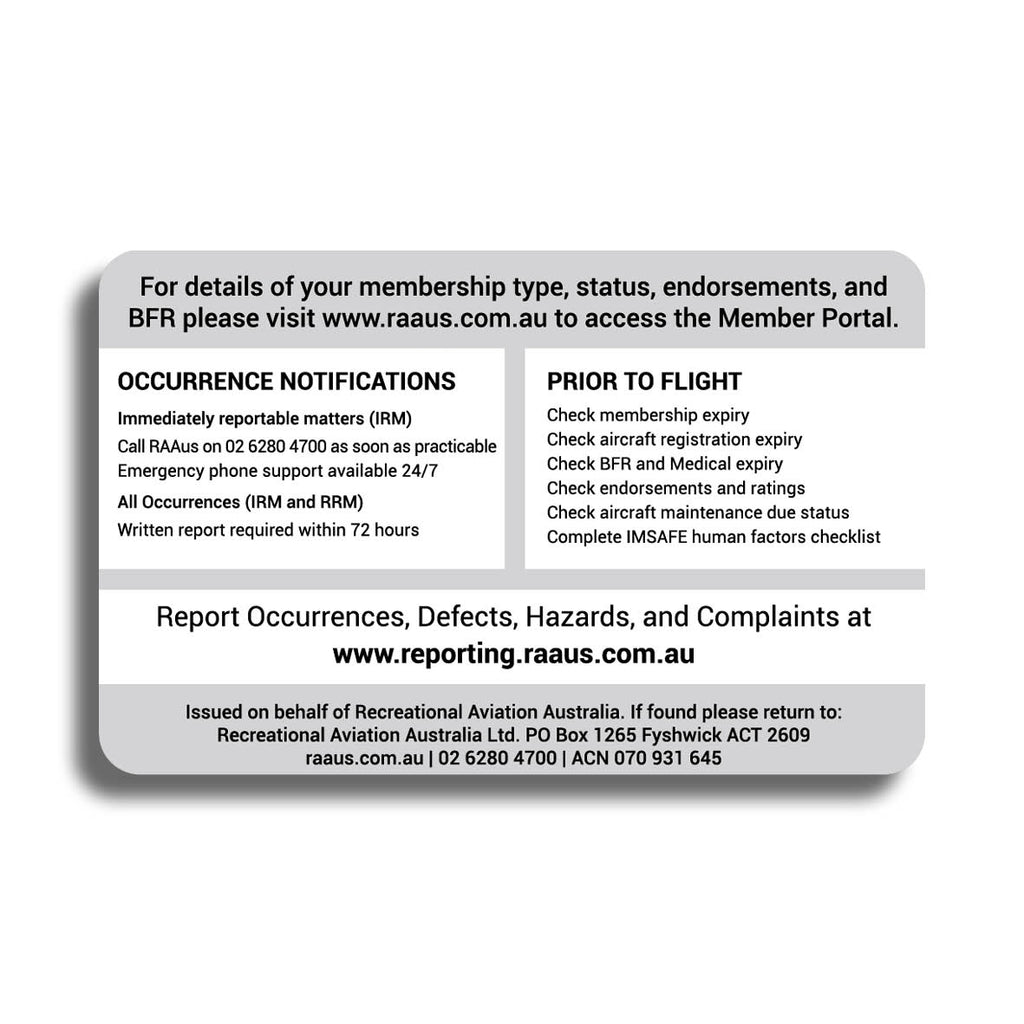 For details of your membership type, status, endorsements, and BFR please visit www.raaus.com.au to access the Member Portal.

OCCURRENCE NOTIFICATIONS

Immediately reportable matters (IRM)

Call RAAus on 02 6280 4700 as soon as practicable
Emergency phone support available 24/7

All Occurrences (IRM and RRM)

Written report required within 72 hours

PRIOR TO FLIGHT

Check membership expiry
Check aircraft registration expiry
Check BFR and Medical expiry
Check endorsements and ratings
Check aircraft maintenance due status
Complete IMSAFE human factors checklist

Report Occurrences, Defects, Hazards, and Complaints at
www.reporting.raaus.com.au

Issued on behalf of Recreational Aviation Australia. If found please return to:
Recreational Aviation Australia Ltd. PO Box 1265 Fyshwick ACT 2609
raaus.com.au | 02 6280 4700 | ACN 070 931 645